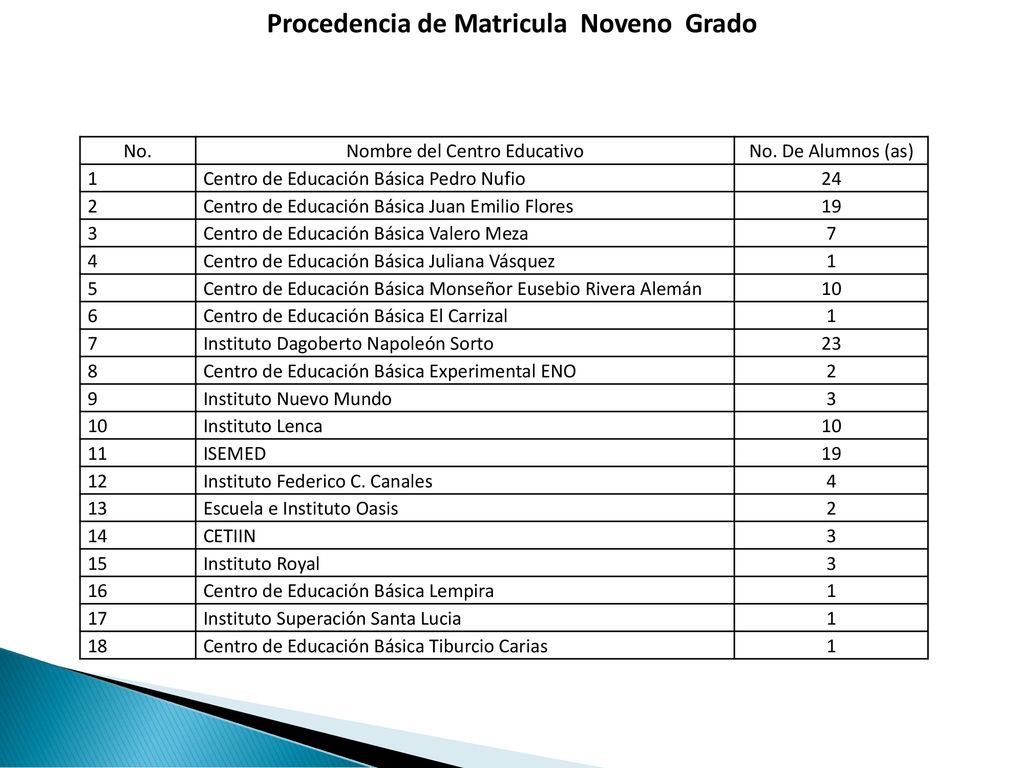 Procedencia de Matricula Noveno Grado

| No. | Nombre del Centro Educativo | No. De Alumnos (as) |
|---|---|---|
| 1 | Centro de Educación Básica Pedro Nufio | 24 |
| 2 | Centro de Educación Básica Juan Emilio Flores | 19 |
| 3 | Centro de Educación Básica Valero Meza | 7 |
| 4 | Centro de Educación Básica Juliana Vásquez | 1 |
| 5 | Centro de Educación Básica Monseñor Eusebio Rivera Alemán | 10 |
| 6 | Centro de Educación Básica El Carrizal | 1 |
| 7 | Instituto Dagoberto Napoleón Sorto | 23 |
| 8 | Centro de Educación Básica Experimental ENO | 2 |
| 9 | Instituto Nuevo Mundo | 3 |
| 10 | Instituto Lenca | 10 |
| 11 | ISEMED | 19 |
| 12 | Instituto Federico C. Canales | 4 |
| 13 | Escuela e Instituto Oasis | 2 |
| 14 | CETIIN | 3 |
| 15 | Instituto Royal | 3 |
| 16 | Centro de Educación Básica Lempira | 1 |
| 17 | Instituto Superación Santa Lucia | 1 |
| 18 | Centro de Educación Básica Tiburcio Carias | 1 |